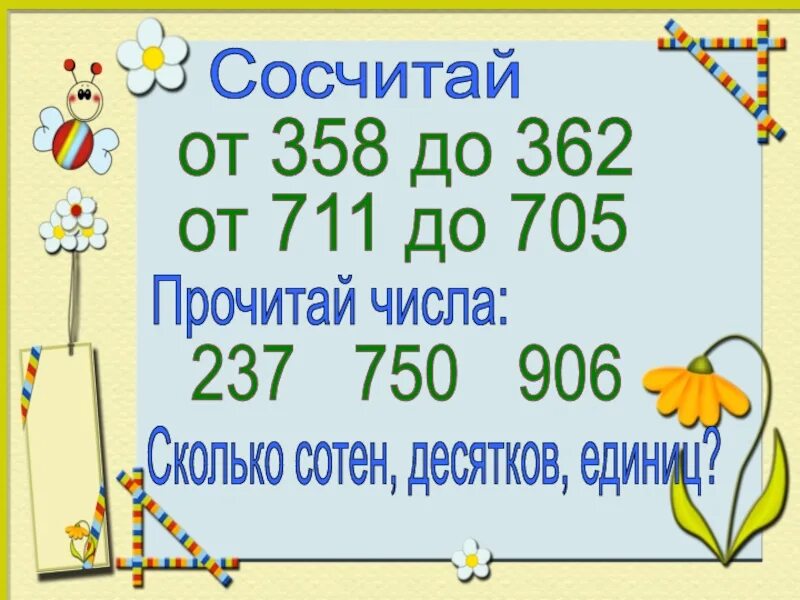 Сосчитай
от 358 до 362
от 711 до 705
Прочитай числа:
237 750 906
Сколько сотен, десятков, единиц?